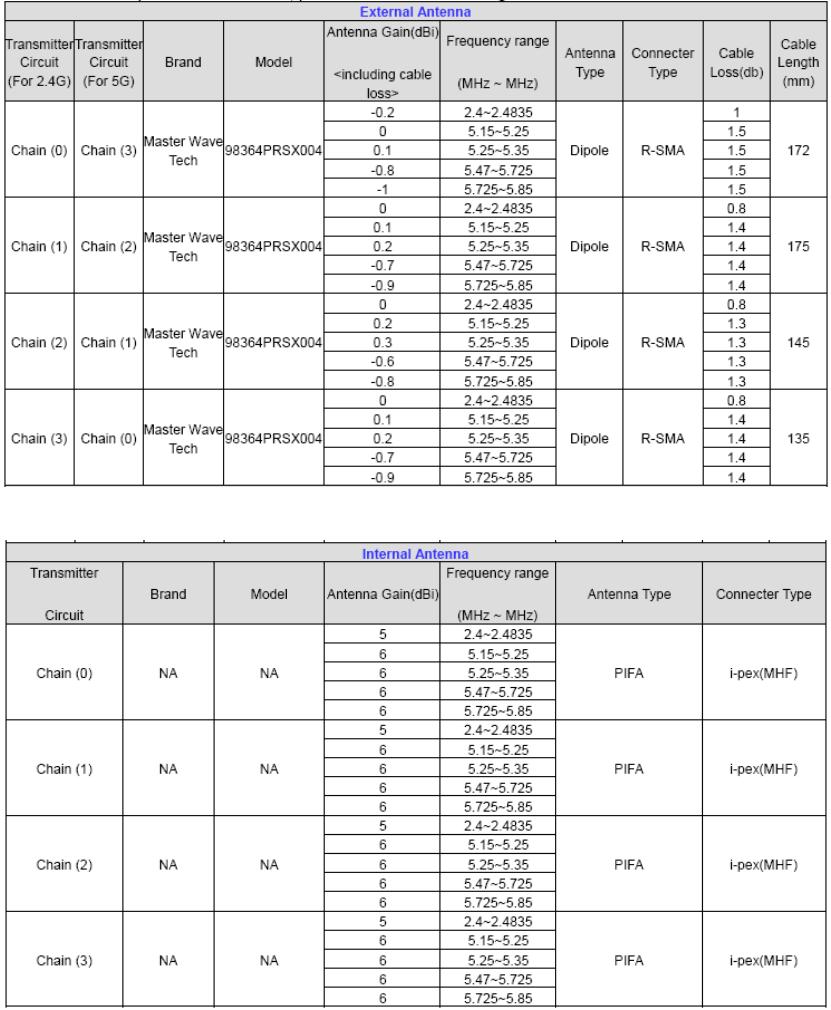 External Antenna

| Transmitter Circuit (For 2.4G) | Transmitter Circuit (For 5G) | Brand | Model | Antenna Gain(dBi) <including cable loss> | Frequency range (MHz ~ MHz) | Antenna Type | Connecter Type | Cable Loss(db) | Cable Length (mm) |
|---|---|---|---|---|---|---|---|---|---|
| Chain (0) | Chain (3) | Master Wave Tech | 98364PRSX004 | -0.2 | 2.4~2.4835 | Dipole | R-SMA | 1 | 172 |
| | | | | 0 | 5.15~5.25 | | | 1.5 | |
| | | | | 0.1 | 5.25~5.35 | | | 1.5 | |
| | | | | -0.8 | 5.47~5.725 | | | 1.5 | |
| | | | | -1 | 5.725~5.85 | | | 1.5 | |
| Chain (1) | Chain (2) | Master Wave Tech | 98364PRSX004 | 0 | 2.4~2.4835 | Dipole | R-SMA | 0.8 | 175 |
| | | | | 0.1 | 5.15~5.25 | | | 1.4 | |
| | | | | 0.2 | 5.25~5.35 | | | 1.4 | |
| | | | | -0.7 | 5.47~5.725 | | | 1.4 | |
| | | | | -0.9 | 5.725~5.85 | | | 1.4 | |
| Chain (2) | Chain (1) | Master Wave Tech | 98364PRSX004 | 0 | 2.4~2.4835 | Dipole | R-SMA | 0.8 | 145 |
| | | | | 0.2 | 5.15~5.25 | | | 1.3 | |
| | | | | 0.3 | 5.25~5.35 | | | 1.3 | |
| | | | | -0.6 | 5.47~5.725 | | | 1.3 | |
| | | | | -0.8 | 5.725~5.85 | | | 1.3 | |
| Chain (3) | Chain (0) | Master Wave Tech | 98364PRSX004 | 0 | 2.4~2.4835 | Dipole | R-SMA | 0.8 | 135 |
| | | | | 0.1 | 5.15~5.25 | | | 1.4 | |
| | | | | 0.2 | 5.25~5.35 | | | 1.4 | |
| | | | | -0.7 | 5.47~5.725 | | | 1.4 | |
| | | | | -0.9 | 5.725~5.85 | | | 1.4 | |

Internal Antenna

| Transmitter Circuit | Brand | Model | Antenna Gain(dBi) | Frequency range (MHz ~ MHz) | Antenna Type | Connecter Type |
|---|---|---|---|---|---|---|
| Chain (0) | NA | NA | 5 | 2.4~2.4835 | PIFA | i-pex(MHF) |
| | | | 6 | 5.15~5.25 | | |
| | | | 6 | 5.25~5.35 | | |
| | | | 6 | 5.47~5.725 | | |
| | | | 6 | 5.725~5.85 | | |
| Chain (1) | NA | NA | 5 | 2.4~2.4835 | PIFA | i-pex(MHF) |
| | | | 6 | 5.15~5.25 | | |
| | | | 6 | 5.25~5.35 | | |
| | | | 6 | 5.47~5.725 | | |
| | | | 6 | 5.725~5.85 | | |
| Chain (2) | NA | NA | 5 | 2.4~2.4835 | PIFA | i-pex(MHF) |
| | | | 6 | 5.15~5.25 | | |
| | | | 6 | 5.25~5.35 | | |
| | | | 6 | 5.47~5.725 | | |
| | | | 6 | 5.725~5.85 | | |
| Chain (3) | NA | NA | 5 | 2.4~2.4835 | PIFA | i-pex(MHF) |
| | | | 6 | 5.15~5.25 | | |
| | | | 6 | 5.25~5.35 | | |
| | | | 6 | 5.47~5.725 | | |
| | | | 6 | 5.725~5.85 | | |